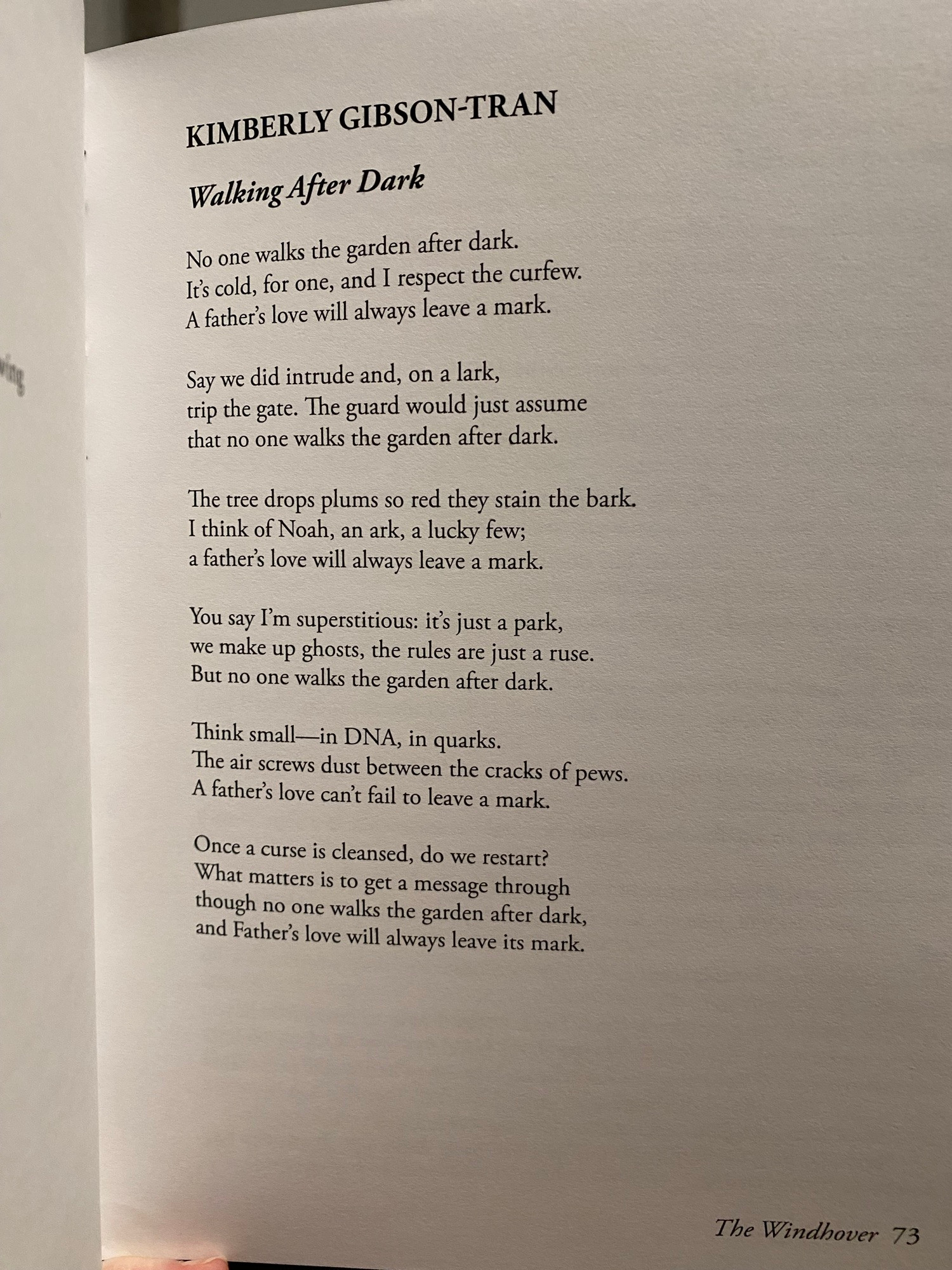 KIMBERLY GIBSON-TRAN

Walking After Dark

No one walks the garden after dark.
It's cold, for one, and I respect the curfew.
A father's love will always leave a mark.

Say we did intrude and, on a lark,
trip the gate. The guard would just assume
that no one walks the garden after dark.

The tree drops plums so red they stain the bark.
I think of Noah, an ark, a lucky few;
a father's love will always leave a mark.

You say I'm superstitious: it's just a park,
we make up ghosts, the rules are just a ruse.
But no one walks the garden after dark.

Think small—in DNA, in quarks.
The air screws dust between the cracks of pews.
A father's love can't fail to leave a mark.

Once a curse is cleansed, do we restart?
What matters is to get a message through
though no one walks the garden after dark,
and Father's love will always leave its mark.

The Windhover 73